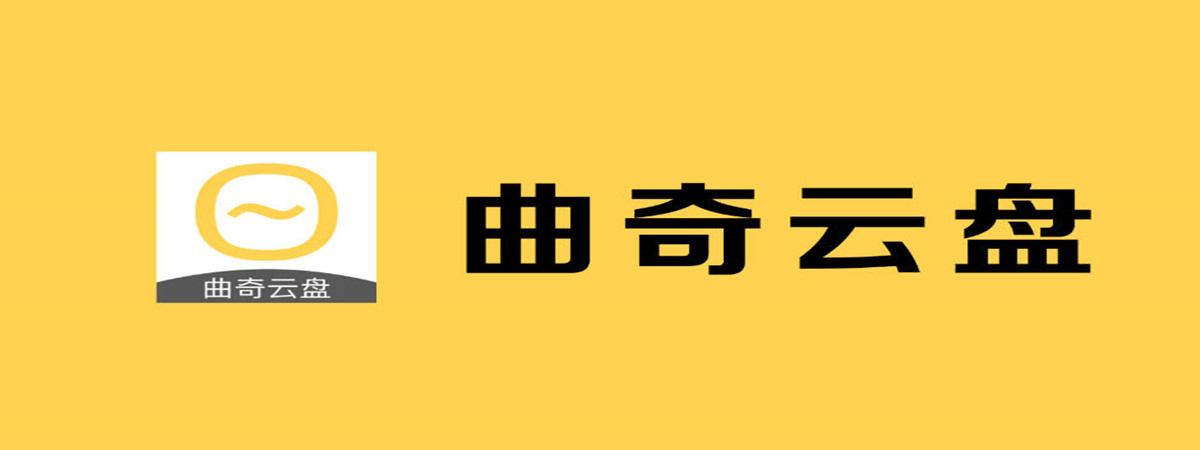 曲奇云盘

曲奇云盘